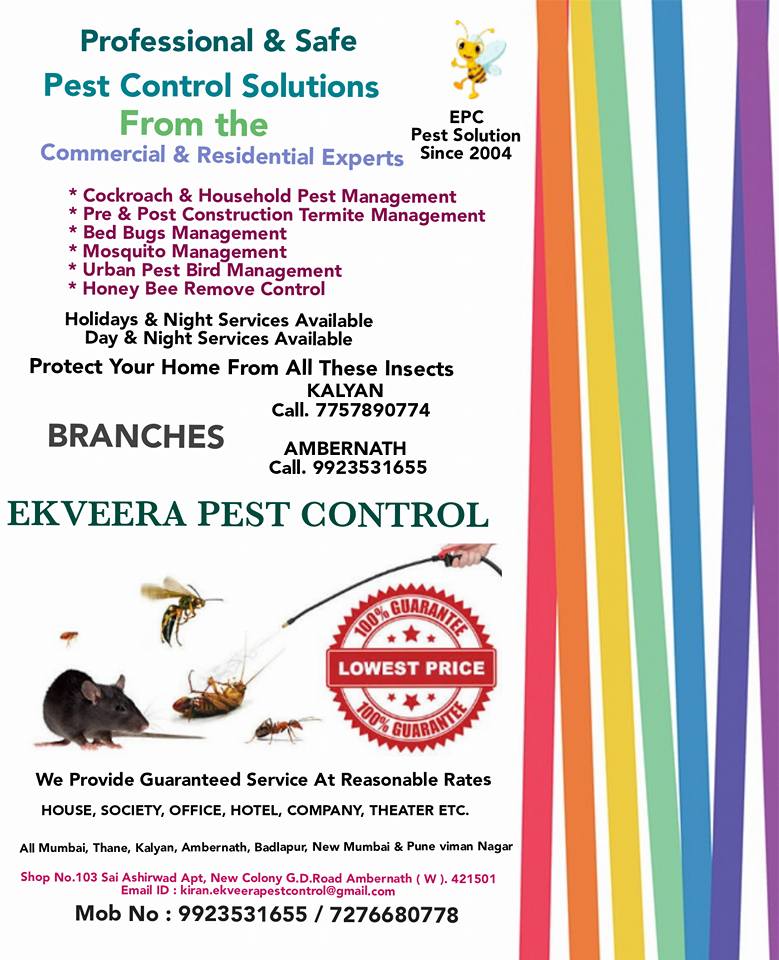 Professional & Safe
Pest Control Solutions
From the
Commercial & Residential Experts

EPC
Pest Solution
Since 2004

* Cockroach & Household Pest Management
* Pre & Post Construction Termite Management
* Bed Bugs Management
* Mosquito Management
* Urban Pest Bird Management
* Honey Bee Remove Control

Holidays & Night Services Available
Day & Night Services Available

Protect Your Home From All These Insects

BRANCHES

KALYAN
Call. 7757890774

AMBERNATH
Call. 9923531655

EKVEERA PEST CONTROL

100% GUARANTEE
LOWEST PRICE
100% GUARANTEE

We Provide Guaranteed Service At Reasonable Rates

HOUSE, SOCIETY, OFFICE, HOTEL, COMPANY, THEATER ETC.

All Mumbai, Thane, Kalyan, Ambernath, Badlapur, New Mumbai & Pune viman Nagar

Shop No.103 Sai Ashirwad Apt, New Colony G.D.Road Ambernath ( W ). 421501
Email ID : kiran.ekveerapestcontrol@gmail.com

Mob No : 9923531655 / 7276680778